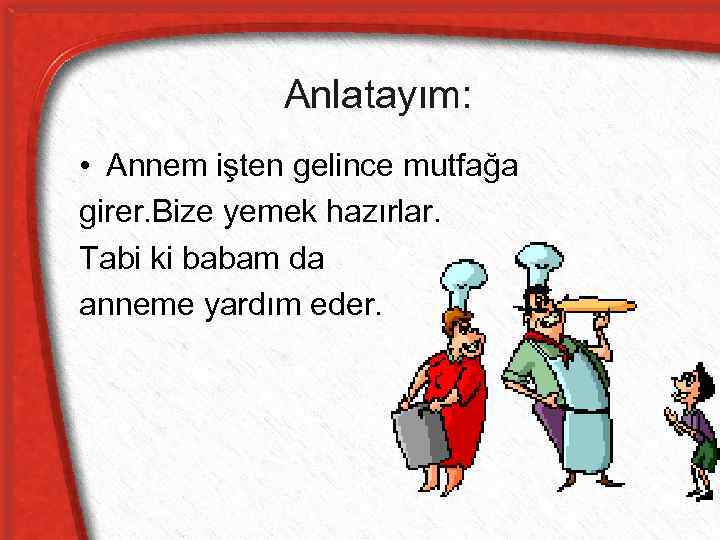 Anlatayım:

• Annem işten gelince mutfağa girer.Bize yemek hazırlar. Tabi ki babam da anneme yardım eder.